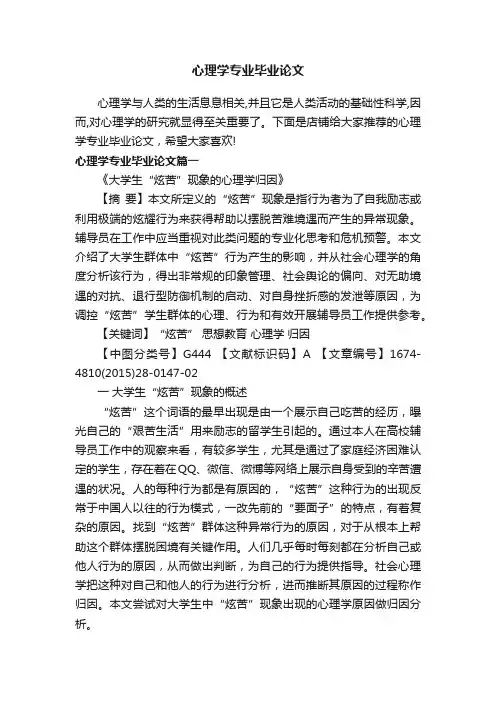 心理学专业毕业论文

心理学与人类的生活息息相关,并且它是人类活动的基础性科学,因而,对心理学的研究就显得至关重要了。下面是店铺给大家推荐的心理学专业毕业论文,希望大家喜欢!

心理学专业毕业论文篇一

《大学生“炫苦”现象的心理学归因》

【摘 要】本文所定义的“炫苦”现象是指行为者为了自我励志或利用极端的炫耀行为来获得帮助以摆脱苦难境遇而产生的异常现象。辅导员在工作中应当重视对此类问题的专业化思考和危机预警。本文介绍了大学生群体中“炫苦”行为产生的影响，并从社会心理学的角度分析该行为，得出非常规的印象管理、社会舆论的偏向、对无助境遇的对抗、退行型防御机制的启动、对自身挫折感的发泄等原因，为调控“炫苦”学生群体的心理、行为和有效开展辅导员工作提供参考。

【关键词】“炫苦” 思想教育 心理学 归因

【中图分类号】G444 【文献标识码】A 【文章编号】1674-4810(2015)28-0147-02

一 大学生“炫苦”现象的概述

“炫苦”这个词语的最早出现是由一个展示自己吃苦的经历，曝光自己的“艰苦生活”用来励志的留学生引起的。通过本人在高校辅导员工作中的观察来看，有较多学生，尤其是通过了家庭经济困难认定的学生，存在着在QQ、微信、微博等网络上展示自身受到的辛苦遭遇的状况。人的每种行为都是有原因的，“炫苦”这种行为的出现反常于中国人以往的行为模式，一改先前的“要面子”的特点，有着复杂的原因。找到“炫苦”群体这种异常行为的原因，对于从根本上帮助这个群体摆脱困境有关键作用。人们几乎每时每刻都在分析自己或他人行为的原因，从而做出判断，为自己的行为提供指导。社会心理学把这种对自己和他人的行为进行分析，进而推断其原因的过程称作归因。本文尝试对大学生中“炫苦”现象出现的心理学原因做归因分析。